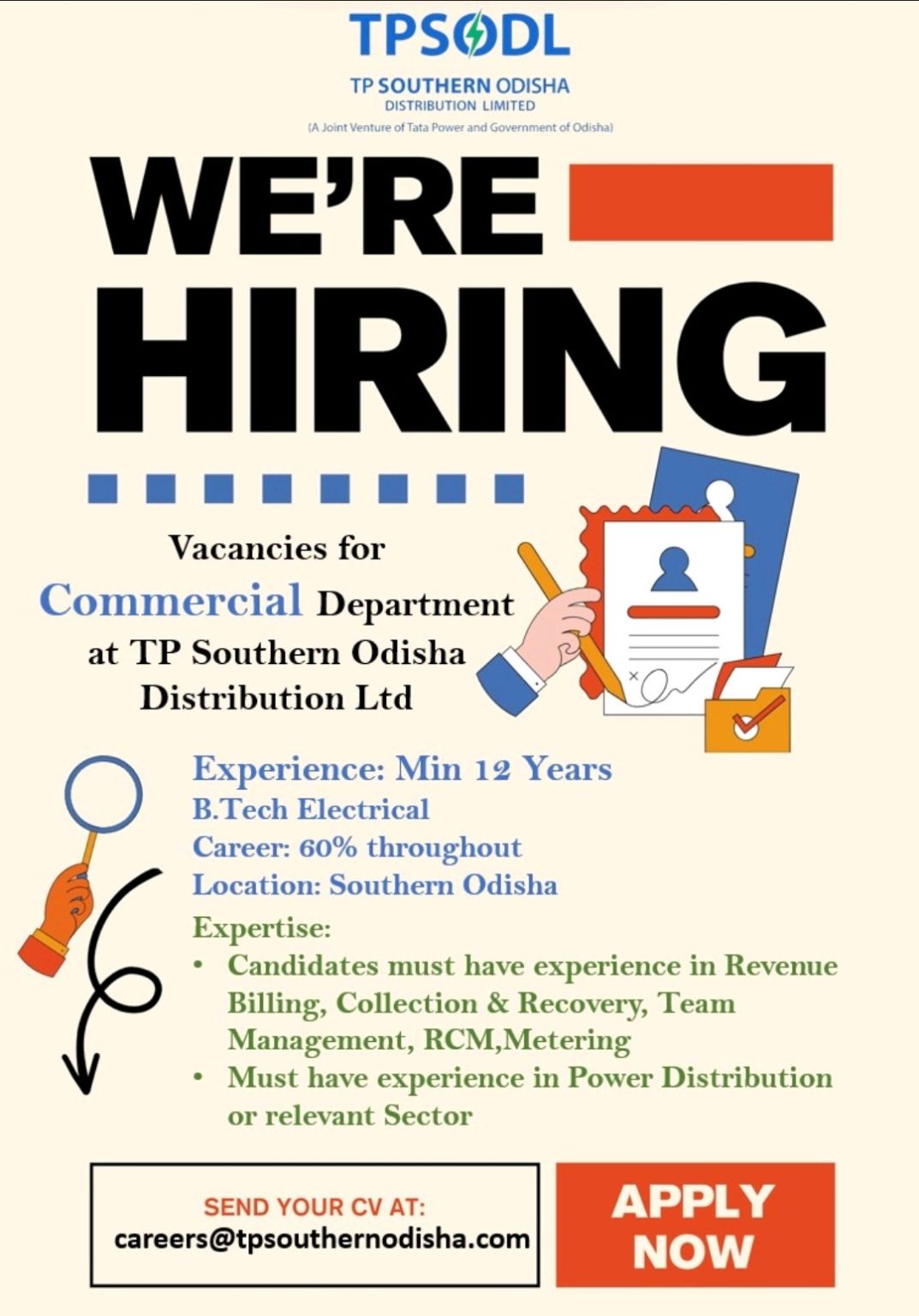 TPSODL

TP SOUTHERN ODISHA
DISTRIBUTION LIMITED
(A Joint Venture of Tata Power and Government of Odisha)

WE'RE
HIRING

Vacancies for
Commercial Department
at TP Southern Odisha
Distribution Ltd

Experience: Min 12 Years
B.Tech Electrical
Career: 60% throughout
Location: Southern Odisha
Expertise:
• Candidates must have experience in Revenue Billing, Collection & Recovery, Team Management, RCM,Metering
• Must have experience in Power Distribution or relevant Sector

SEND YOUR CV AT:
careers@tpsouthernodisha.com

APPLY
NOW